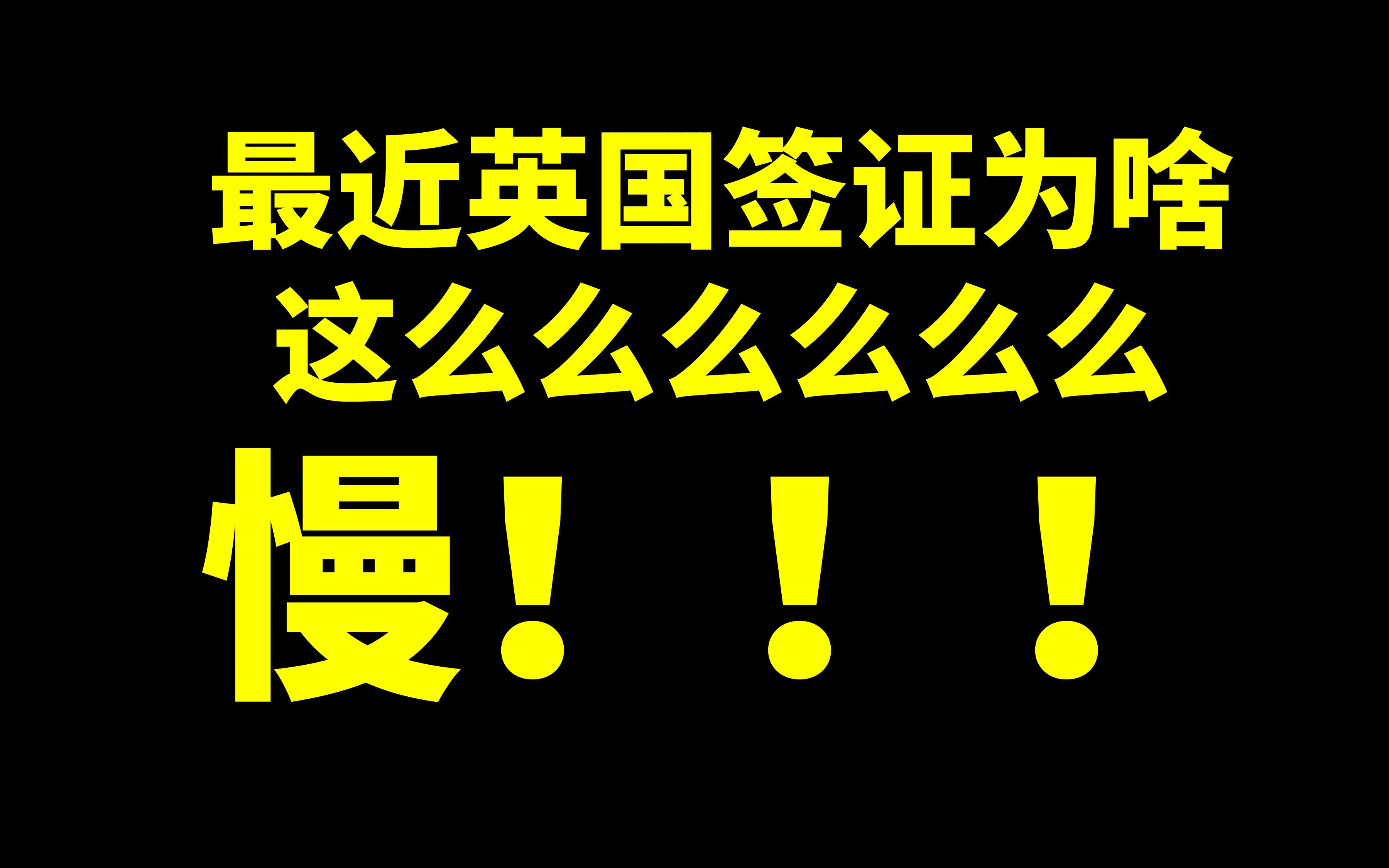 最近英国签证为啥
这么么么么么么
慢！！！